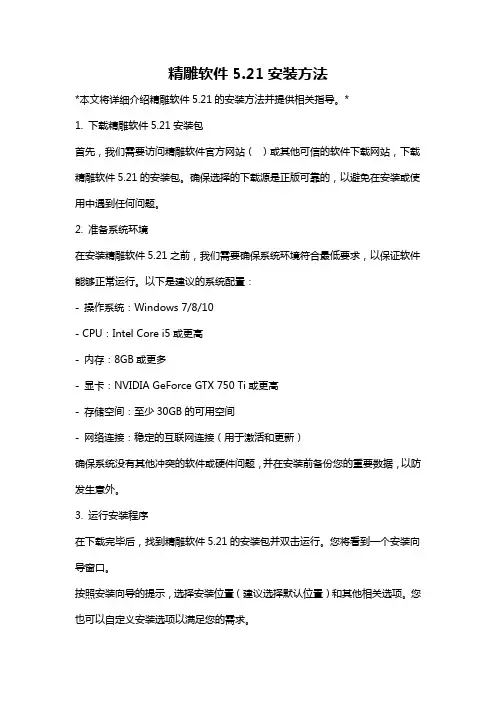 精雕软件 5.21 安装方法

*本文将详细介绍精雕软件 5.21 的安装方法并提供相关指导。*

1. 下载精雕软件 5.21 安装包

首先，我们需要访问精雕软件官方网站（ ）或其他可信的软件下载网站，下载精雕软件 5.21 的安装包。确保选择的下载源是正版可靠的，以避免在安装或使用中遇到任何问题。

2. 准备系统环境

在安装精雕软件 5.21 之前，我们需要确保系统环境符合最低要求，以保证软件能够正常运行。以下是建议的系统配置：

- 操作系统：Windows 7/8/10

- CPU：Intel Core i5 或更高

- 内存：8GB 或更多

- 显卡：NVIDIA GeForce GTX 750 Ti 或更高

- 存储空间：至少 30GB 的可用空间

- 网络连接：稳定的互联网连接（用于激活和更新）

确保系统没有其他冲突的软件或硬件问题，并在安装前备份您的重要数据，以防发生意外。

3. 运行安装程序

在下载完毕后，找到精雕软件 5.21 的安装包并双击运行。您将看到一个安装向导窗口。

按照安装向导的提示，选择安装位置（建议选择默认位置）和其他相关选项。您也可以自定义安装选项以满足您的需求。